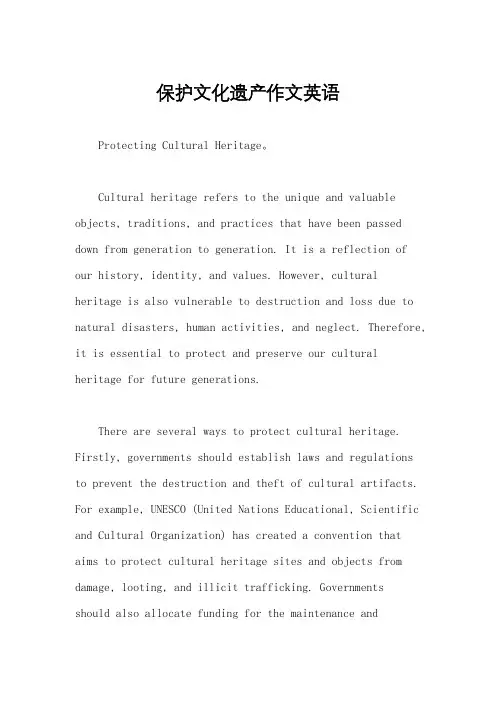 保护文化遗产作文英语

Protecting Cultural Heritage。

Cultural heritage refers to the unique and valuable objects, traditions, and practices that have been passed down from generation to generation. It is a reflection of our history, identity, and values. However, cultural heritage is also vulnerable to destruction and loss due to natural disasters, human activities, and neglect. Therefore, it is essential to protect and preserve our cultural heritage for future generations.

There are several ways to protect cultural heritage. Firstly, governments should establish laws and regulations to prevent the destruction and theft of cultural artifacts. For example, UNESCO (United Nations Educational, Scientific and Cultural Organization) has created a convention that aims to protect cultural heritage sites and objects from damage, looting, and illicit trafficking. Governments should also allocate funding for the maintenance and